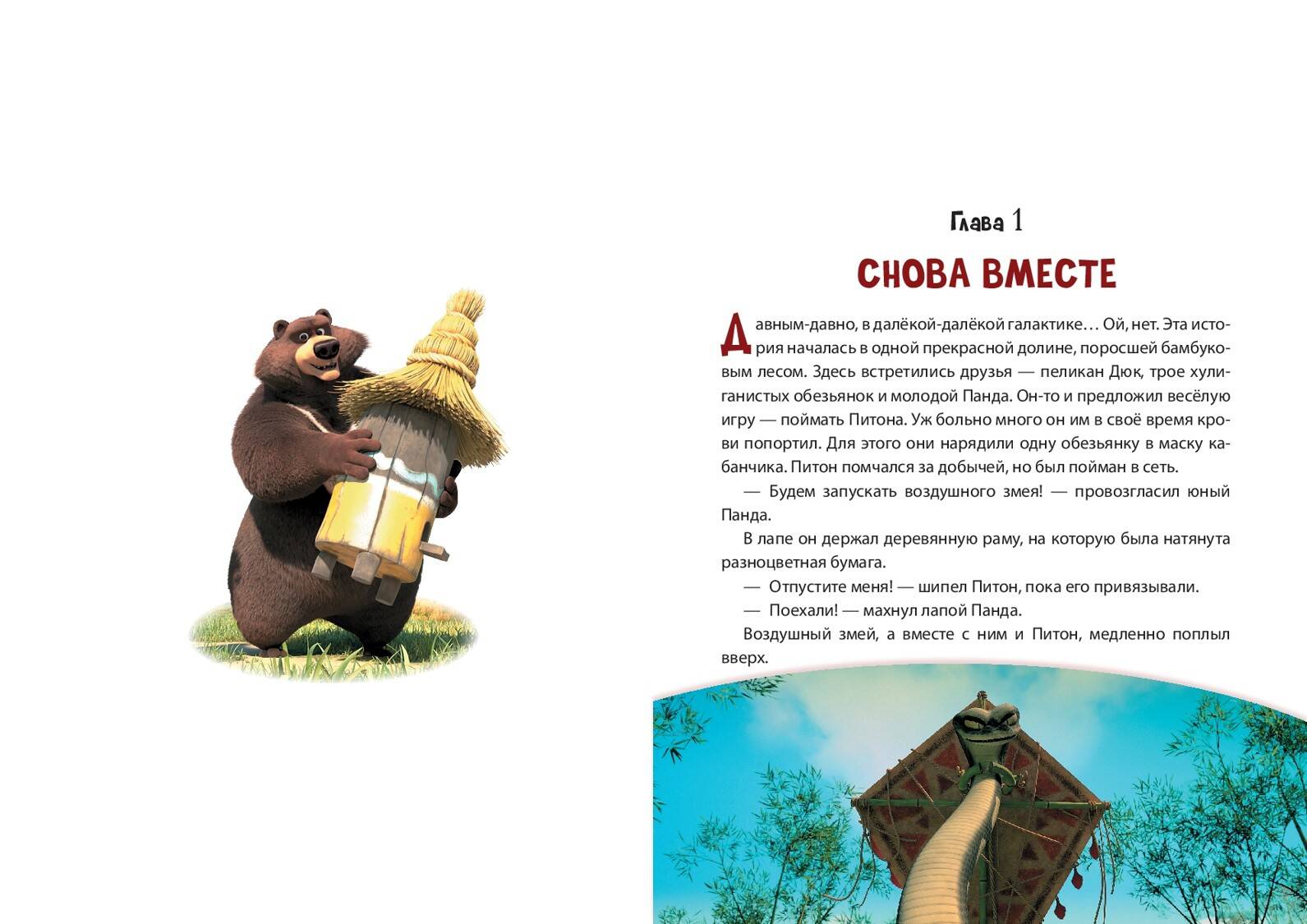 Глава 1

СНОВА ВМЕСТЕ

Давным-давно, в далёкой-далёкой галактике… Ой, нет. Эта история началась в одной прекрасной долине, поросшей бамбуковым лесом. Здесь встретились друзья — пеликан Дюк, трое хулиганистых обезьянок и молодой Панда. Он-то и предложил весёлую игру — поймать Питона. Уж больно много он им в своё время крови попортил. Для этого они нарядили одну обезьянку в маску кабанчика. Питон помчался за добычей, но был пойман в сеть.

— Будем запускать воздушного змея! — провозгласил юный Панда.

В лапе он держал деревянную раму, на которую была натянута разноцветная бумага.

— Отпустите меня! — шипел Питон, пока его привязывали.

— Поехали! — махнул лапой Панда.

Воздушный змей, а вместе с ним и Питон, медленно поплыл вверх.